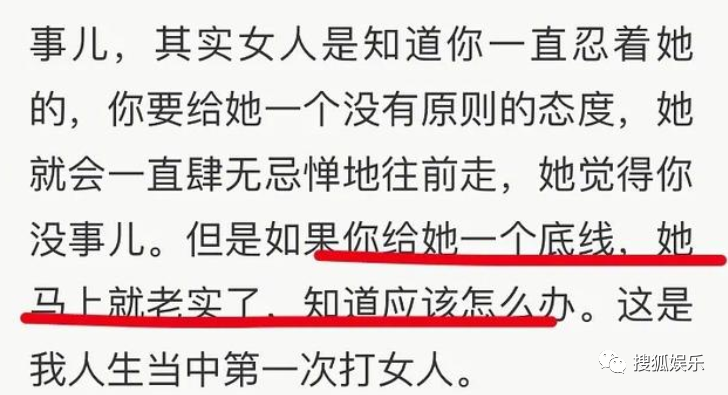 事儿，其实女人是知道你一直忍着她的，你要给她一个没有原则的态度，她就会一直肆无忌惮地往前走，她觉得你没事儿。但是如果你给她一个底线，她马上就老实了，知道应该怎么办。这是我人生当中第一次打女人。

搜狐娱乐